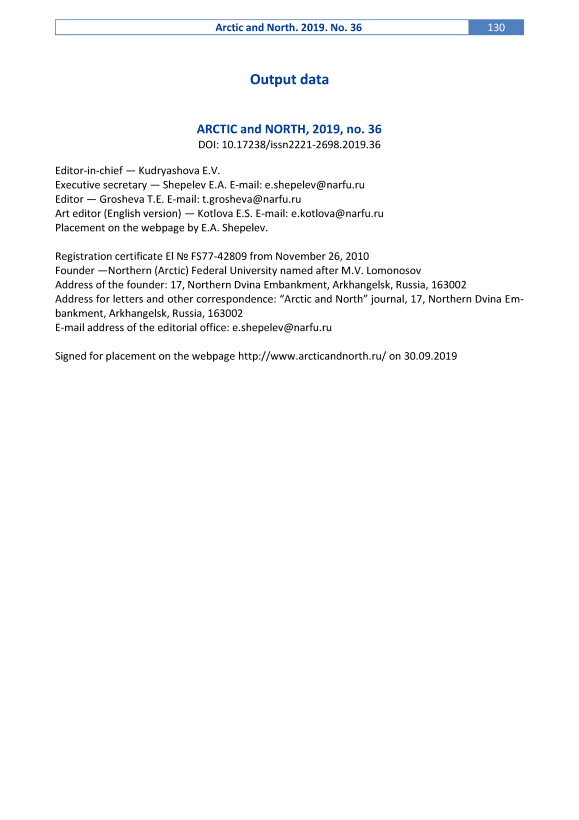 Arctic and North. 2019. No. 36 130

Output data

ARCTIC and NORTH, 2019, no. 36
DOI: 10.17238/issn2221-2698.2019.36

Editor-in-chief — Kudryashova E.V.
Executive secretary — Shepelev E.A. E-mail: e.shepelev@narfu.ru
Editor — Grosheva T.E. E-mail: t.grosheva@narfu.ru
Art editor (English version) — Kotlova E.S. E-mail: e.kotlova@narfu.ru
Placement on the webpage by E.A. Shepelev.

Registration certificate El № FS77-42809 from November 26, 2010
Founder —Northern (Arctic) Federal University named after M.V. Lomonosov
Address of the founder: 17, Northern Dvina Embankment, Arkhangelsk, Russia, 163002
Address for letters and other correspondence: "Arctic and North" journal, 17, Northern Dvina Embankment, Arkhangelsk, Russia, 163002
E-mail address of the editorial office: e.shepelev@narfu.ru

Signed for placement on the webpage http://www.arcticandnorth.ru/ on 30.09.2019